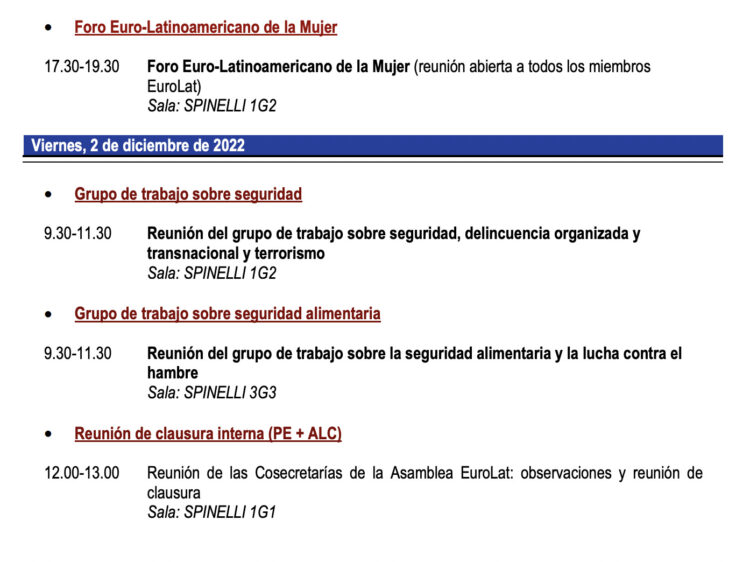 • Foro Euro-Latinoamericano de la Mujer

17.30-19.30 Foro Euro-Latinoamericano de la Mujer (reunión abierta a todos los miembros EuroLat)
Sala: SPINELLI 1G2

Viernes, 2 de diciembre de 2022

• Grupo de trabajo sobre seguridad

9.30-11.30 Reunión del grupo de trabajo sobre seguridad, delincuencia organizada y transnacional y terrorismo
Sala: SPINELLI 1G2

• Grupo de trabajo sobre seguridad alimentaria

9.30-11.30 Reunión del grupo de trabajo sobre la seguridad alimentaria y la lucha contra el hambre
Sala: SPINELLI 3G3

• Reunión de clausura interna (PE + ALC)

12.00-13.00 Reunión de las Cosecretarías de la Asamblea EuroLat: observaciones y reunión de clausura
Sala: SPINELLI 1G1